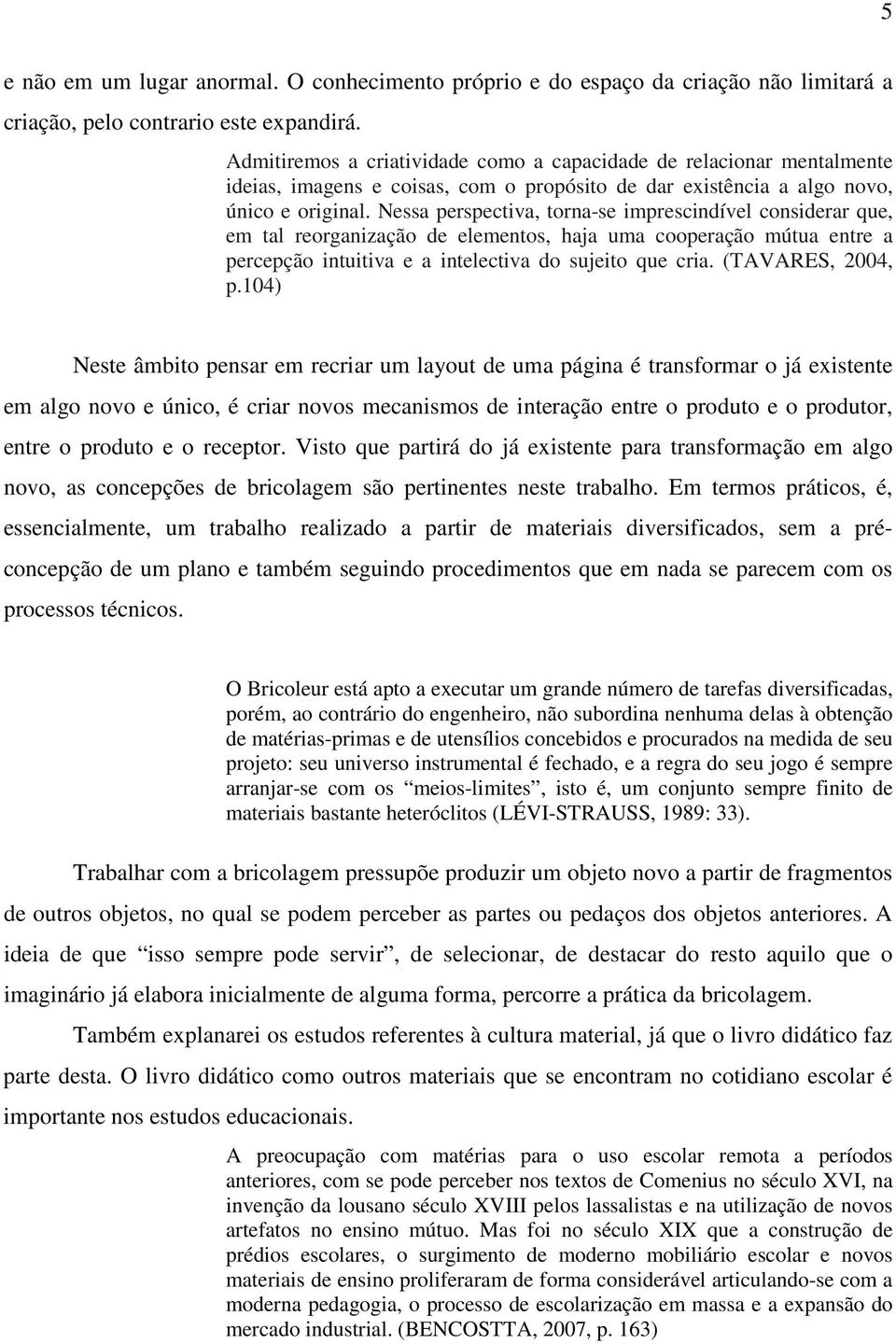 5

e não em um lugar anormal. O conhecimento próprio e do espaço da criação não limitará a criação, pelo contrario este expandirá.

Admitiremos a criatividade como a capacidade de relacionar mentalmente ideias, imagens e coisas, com o propósito de dar existência a algo novo, único e original. Nessa perspectiva, torna-se imprescindível considerar que, em tal reorganização de elementos, haja uma cooperação mútua entre a percepção intuitiva e a intelectiva do sujeito que cria. (TAVARES, 2004, p.104)

Neste âmbito pensar em recriar um layout de uma página é transformar o já existente em algo novo e único, é criar novos mecanismos de interação entre o produto e o produtor, entre o produto e o receptor. Visto que partirá do já existente para transformação em algo novo, as concepções de bricolagem são pertinentes neste trabalho. Em termos práticos, é, essencialmente, um trabalho realizado a partir de materiais diversificados, sem a pré-concepção de um plano e também seguindo procedimentos que em nada se parecem com os processos técnicos.

O Bricoleur está apto a executar um grande número de tarefas diversificadas, porém, ao contrário do engenheiro, não subordina nenhuma delas à obtenção de matérias-primas e de utensílios concebidos e procurados na medida de seu projeto: seu universo instrumental é fechado, e a regra do seu jogo é sempre arranjar-se com os “meios-limites”, isto é, um conjunto sempre finito de materiais bastante heteróclitos (LÉVI-STRAUSS, 1989: 33).

Trabalhar com a bricolagem pressupõe produzir um objeto novo a partir de fragmentos de outros objetos, no qual se podem perceber as partes ou pedaços dos objetos anteriores. A ideia de que “isso sempre pode servir”, de selecionar, de destacar do resto aquilo que o imaginário já elabora inicialmente de alguma forma, percorre a prática da bricolagem.

Também explanarei os estudos referentes à cultura material, já que o livro didático faz parte desta. O livro didático como outros materiais que se encontram no cotidiano escolar é importante nos estudos educacionais.

A preocupação com matérias para o uso escolar remota a períodos anteriores, com se pode perceber nos textos de Comenius no século XVI, na invenção da lousano século XVIII pelos lassalistas e na utilização de novos artefatos no ensino mútuo. Mas foi no século XIX que a construção de prédios escolares, o surgimento de moderno mobiliário escolar e novos materiais de ensino proliferaram de forma considerável articulando-se com a moderna pedagogia, o processo de escolarização em massa e a expansão do mercado industrial. (BENCOSTTA, 2007, p. 163)